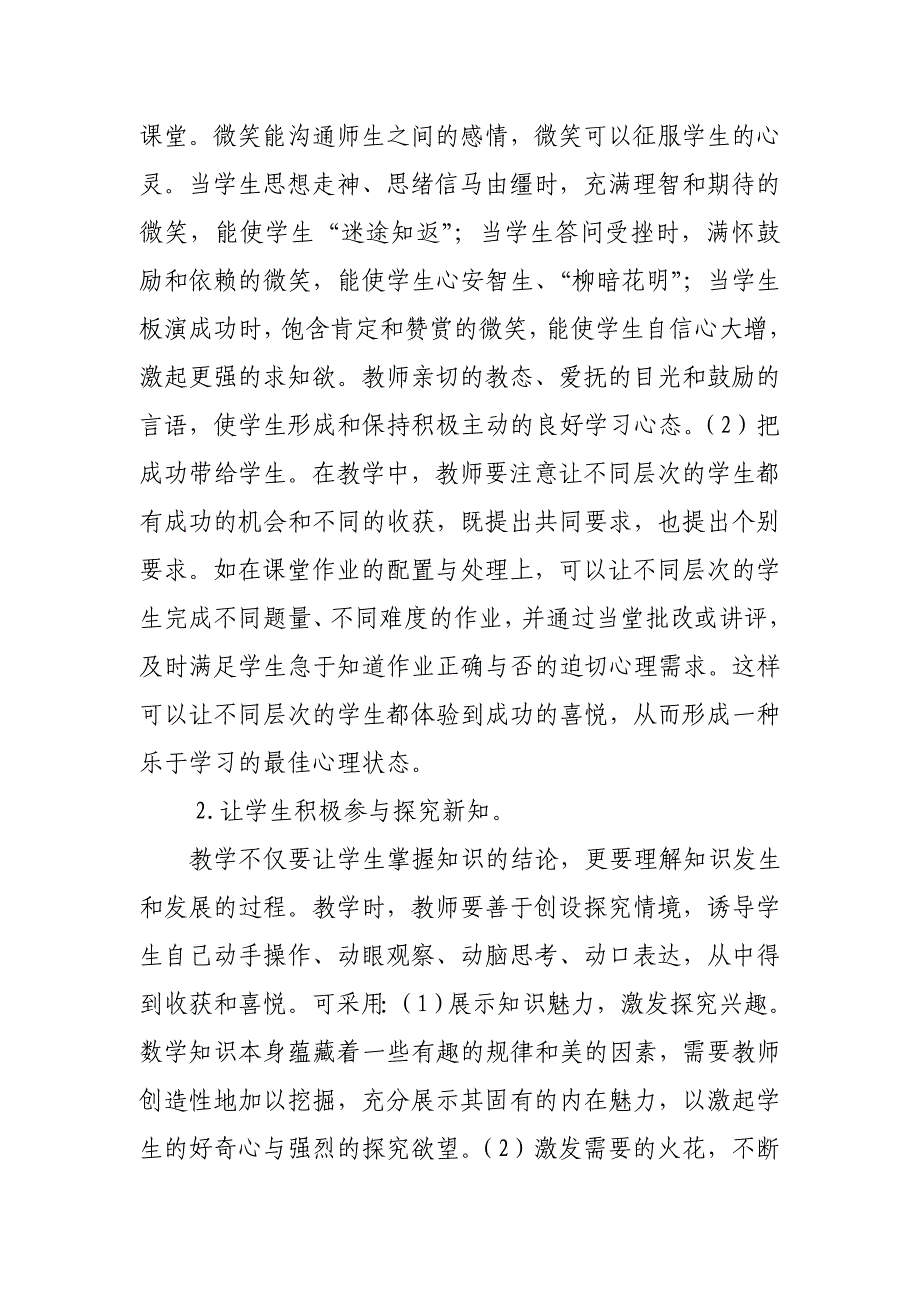 课堂。微笑能沟通师生之间的感情，微笑可以征服学生的心灵。当学生思想走神、思绪信马由缰时，充满理智和期待的微笑，能使学生“迷途知返”；当学生答问受挫时，满怀鼓励和依赖的微笑，能使学生心安智生、“柳暗花明”；当学生板演成功时，饱含肯定和赞赏的微笑，能使学生自信心大增，激起更强的求知欲。教师亲切的教态、爱抚的目光和鼓励的言语，使学生形成和保持积极主动的良好学习心态。（2）把成功带给学生。在教学中，教师要注意让不同层次的学生都有成功的机会和不同的收获，既提出共同要求，也提出个别要求。如在课堂作业的配置与处理上，可以让不同层次的学生完成不同题量、不同难度的作业，并通过当堂批改或讲评，及时满足学生急于知道作业正确与否的迫切心理需求。这样可以让不同层次的学生都体验到成功的喜悦，从而形成一种乐于学习的最佳心理状态。

2.让学生积极参与探究新知。

教学不仅要让学生掌握知识的结论，更要理解知识发生和发展的过程。教学时，教师要善于创设探究情境，诱导学生自己动手操作、动眼观察、动脑思考、动口表达，从中得到收获和喜悦。可采用：（1）展示知识魅力，激发探究兴趣。数学知识本身蕴藏着一些有趣的规律和美的因素，需要教师创造性地加以挖掘，充分展示其固有的内在魅力，以激起学生的好奇心与强烈的探究欲望。（2）激发需要的火花，不断